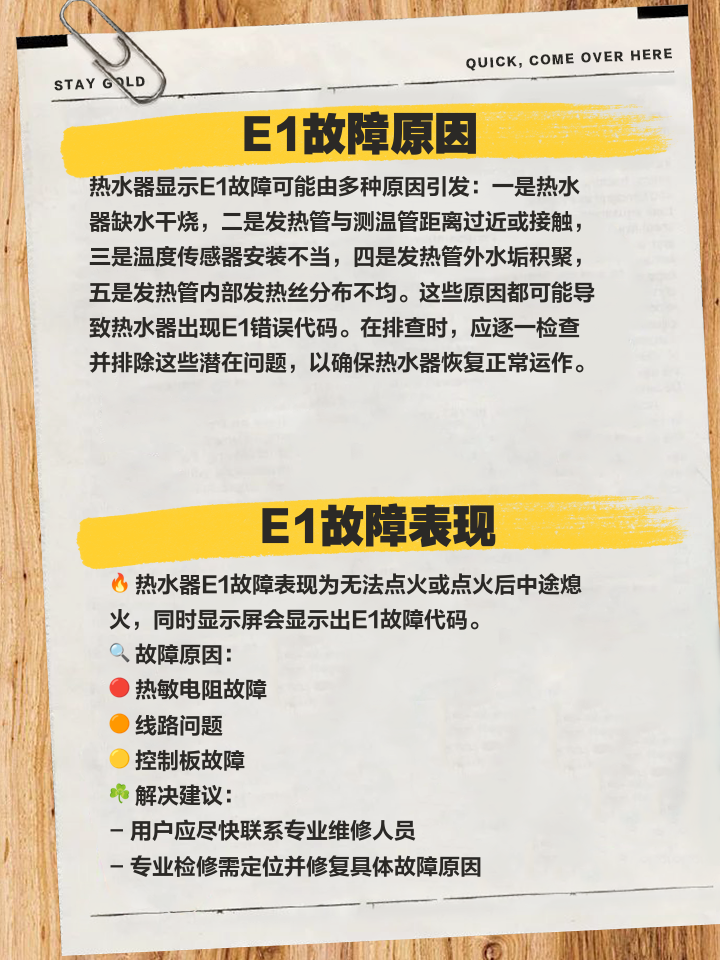 STAY GOLD

QUICK, COME OVER HERE

E1故障原因

热水器显示E1故障可能由多种原因引发：一是热水器缺水干烧，二是发热管与测温管距离过近或接触，三是温度传感器安装不当，四是发热管外水垢积聚，五是发热管内部发热丝分布不均。这些原因都可能导致热水器出现E1错误代码。在排查时，应逐一检查并排除这些潜在问题，以确保热水器恢复正常运作。

E1故障表现

🔥热水器E1故障表现为无法点火或点火后中途熄火，同时显示屏会显示出E1故障代码。
🔍故障原因：
🔴热敏电阻故障
🟠线路问题
🟡控制板故障
☘️解决建议：
- 用户应尽快联系专业维修人员
- 专业检修需定位并修复具体故障原因